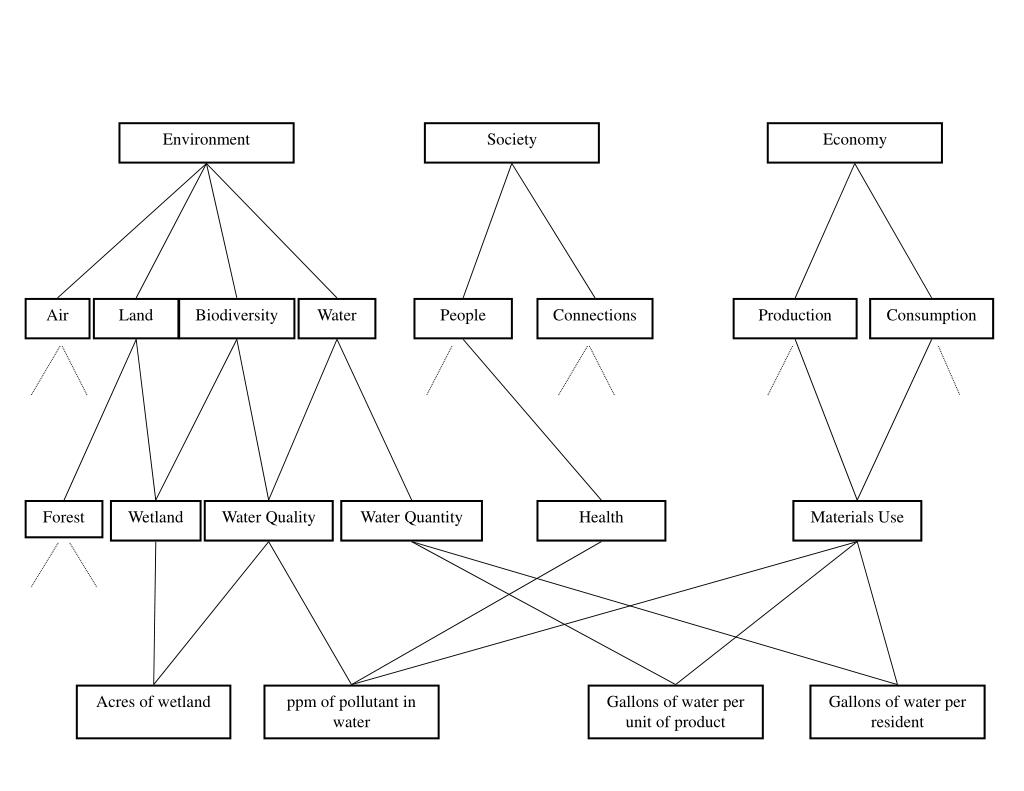 Environment

Society

Economy

Air

Land

Biodiversity

Water

People

Connections

Production

Consumption

Forest

Wetland

Water Quality

Water Quantity

Health

Materials Use

Acres of wetland

ppm of pollutant in water

Gallons of water per unit of product

Gallons of water per resident